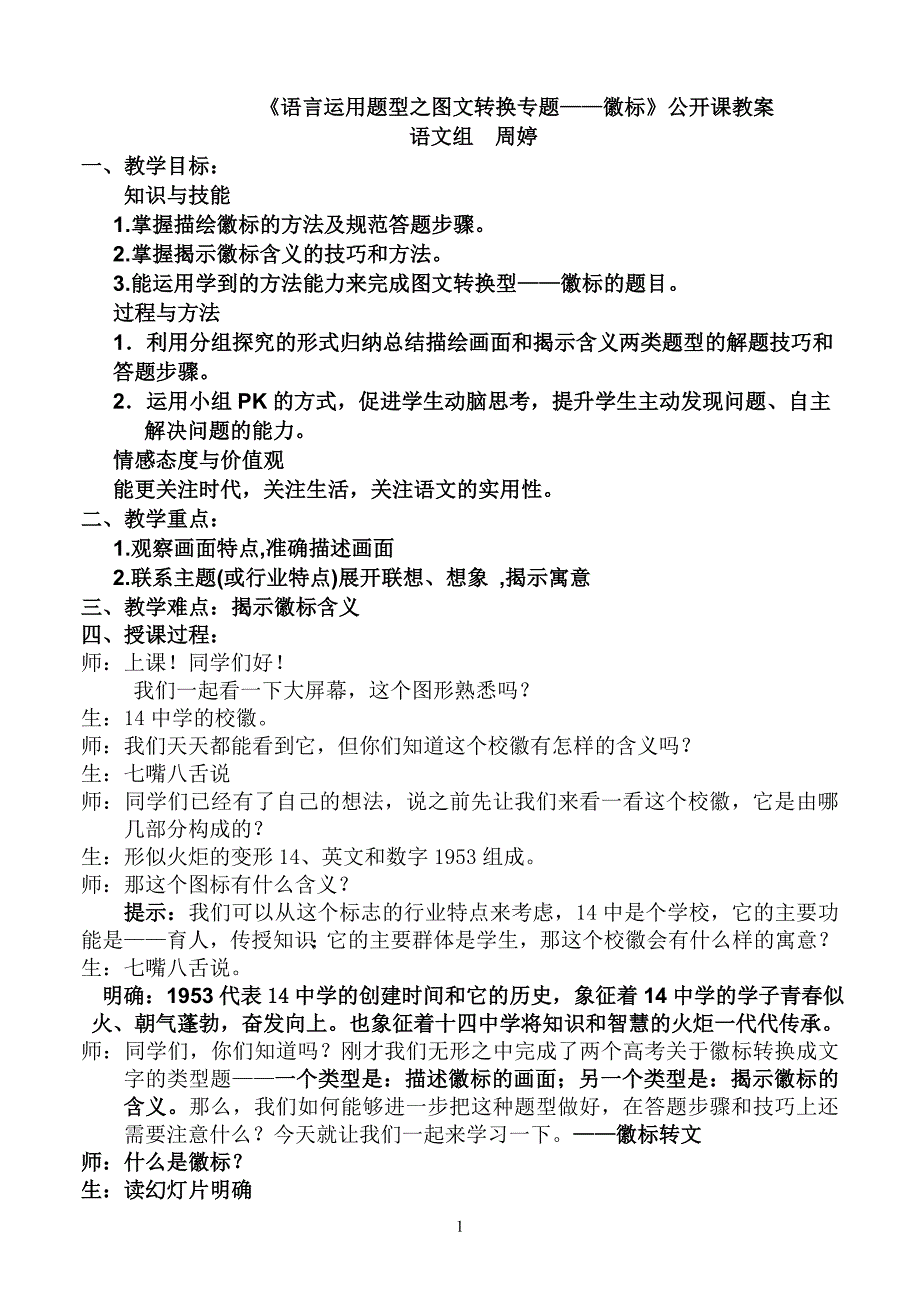 《语言运用题型之图文转换专题——徽标》公开课教案
语文组　周婷

一、教学目标：
知识与技能
1.掌握描绘徽标的方法及规范答题步骤。
2.掌握揭示徽标含义的技巧和方法。
3.能运用学到的方法能力来完成图文转换型——徽标的题目。
过程与方法
1．利用分组探究的形式归纳总结描绘画面和揭示含义两类题型的解题技巧和答题步骤。
2．运用小组 PK 的方式，促进学生动脑思考，提升学生主动发现问题、自主解决问题的能力。
情感态度与价值观
能更关注时代，关注生活，关注语文的实用性。
二、教学重点：
1.观察画面特点,准确描述画面
2.联系主题(或行业特点)展开联想、想象 ,揭示寓意
三、教学难点：揭示徽标含义
四、授课过程：
师：上课！同学们好！
我们一起看一下大屏幕，这个图形熟悉吗？
生：14 中学的校徽。
师：我们天天都能看到它，但你们知道这个校徽有怎样的含义吗？
生：七嘴八舌说
师：同学们已经有了自己的想法，说之前先让我们来看一看这个校徽，它是由哪几部分构成的？
生：形似火炬的变形 14、英文和数字 1953 组成。
师：那这个图标有什么含义？
提示：我们可以从这个标志的行业特点来考虑，14 中是个学校，它的主要功能是——育人，传授知识;它的主要群体是学生，那这个校徽会有什么样的寓意？
生：七嘴八舌说。
明确：1953 代表 14 中学的创建时间和它的历史，象征着 14 中学的学子青春似火、朝气蓬勃，奋发向上。也象征着十四中学将知识和智慧的火炬一代代传承。
师：同学们，你们知道吗？刚才我们无形之中完成了两个高考关于徽标转换成文字的类型题——一个类型是：描述徽标的画面；另一个类型是：揭示徽标的含义。那么，我们如何能够进一步把这种题型做好，在答题步骤和技巧上还需要注意什么？今天就让我们一起来学习一下。——徽标转文
师：什么是徽标？
生：读幻灯片明确

1